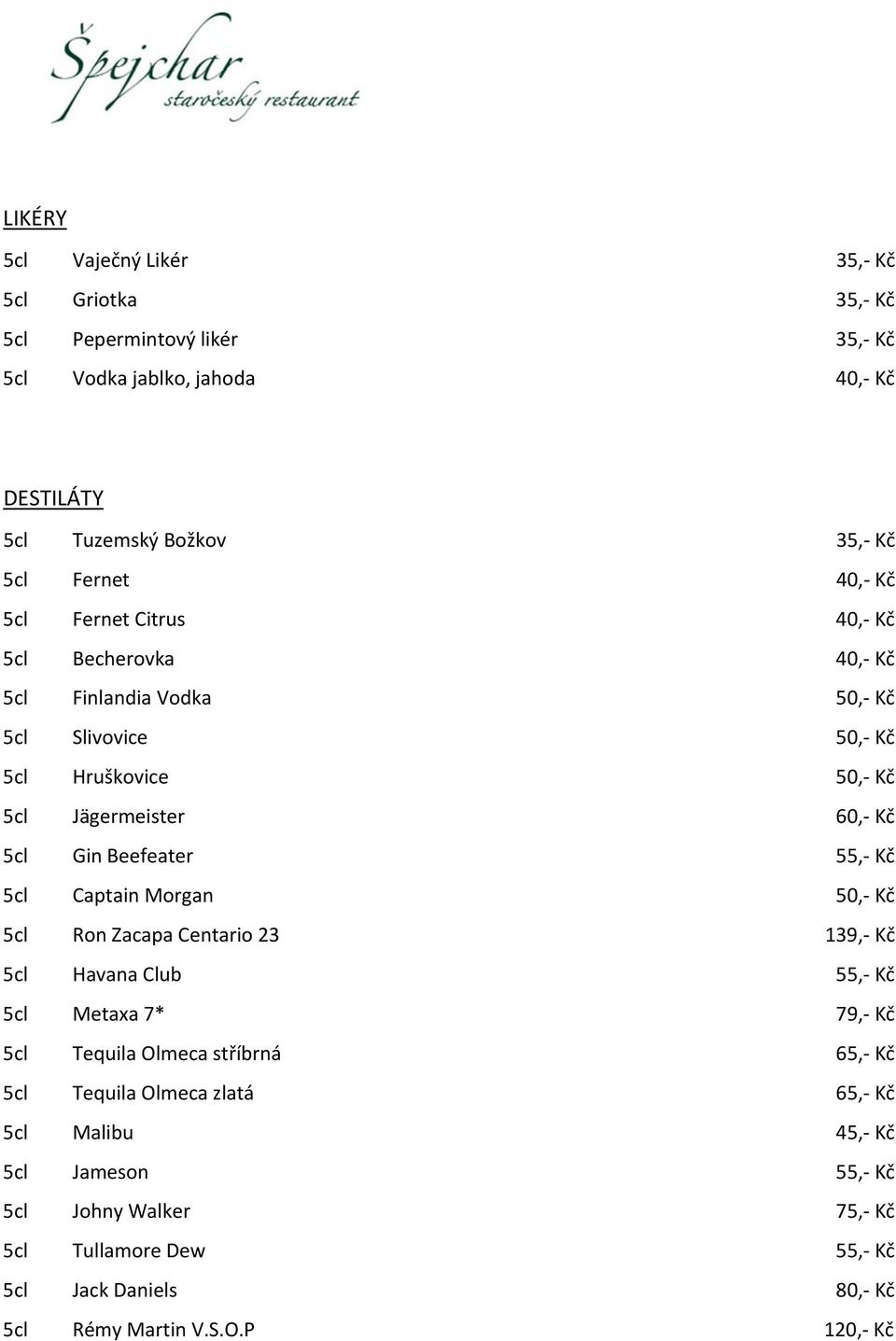 Špejchar
staročeský restaurant

LIKÉRY

| 5cl | Vaječný Likér | 35,- Kč |
|---|---|---|
| 5cl | Griotka | 35,- Kč |
| 5cl | Pepermintový likér | 35,- Kč |
| 5cl | Vodka jablko, jahoda | 40,- Kč |

DESTILÁTY

| 5cl | Tuzemský Božkov | 35,- Kč |
|---|---|---|
| 5cl | Fernet | 40,- Kč |
| 5cl | Fernet Citrus | 40,- Kč |
| 5cl | Becherovka | 40,- Kč |
| 5cl | Finlandia Vodka | 50,- Kč |
| 5cl | Slivovice | 50,- Kč |
| 5cl | Hruškovice | 50,- Kč |
| 5cl | Jägermeister | 60,- Kč |
| 5cl | Gin Beefeater | 55,- Kč |
| 5cl | Captain Morgan | 50,- Kč |
| 5cl | Ron Zacapa Centario 23 | 139,- Kč |
| 5cl | Havana Club | 55,- Kč |
| 5cl | Metaxa 7* | 79,- Kč |
| 5cl | Tequila Olmeca stříbrná | 65,- Kč |
| 5cl | Tequila Olmeca zlatá | 65,- Kč |
| 5cl | Malibu | 45,- Kč |
| 5cl | Jameson | 55,- Kč |
| 5cl | Johny Walker | 75,- Kč |
| 5cl | Tullamore Dew | 55,- Kč |
| 5cl | Jack Daniels | 80,- Kč |
| 5cl | Rémy Martin V.S.O.P | 120,- Kč |